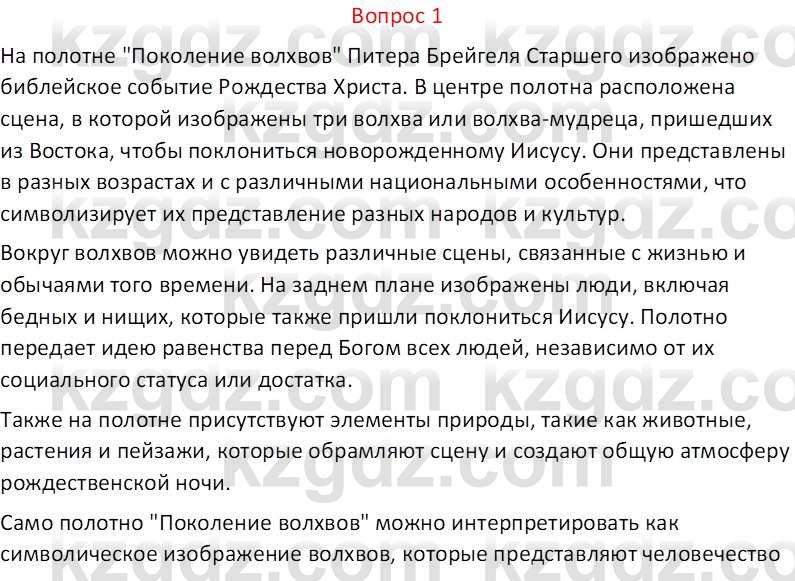 Вопрос 1

На полотне "Поколение волхвов" Питера Брейгеля Старшего изображено библейское событие Рождества Христа. В центре полотна расположена сцена, в которой изображены три волхва или волхва-мудреца, пришедших из Востока, чтобы поклониться новорожденному Иисусу. Они представлены в разных возрастах и с различными национальными особенностями, что символизирует их представление разных народов и культур.

Вокруг волхвов можно увидеть различные сцены, связанные с жизнью и обычаями того времени. На заднем плане изображены люди, включая бедных и нищих, которые также пришли поклониться Иисусу. Полотно передает идею равенства перед Богом всех людей, независимо от их социального статуса или достатка.

Также на полотне присутствуют элементы природы, такие как животные, растения и пейзажи, которые обрамляют сцену и создают общую атмосферу рождественской ночи.

Само полотно "Поколение волхвов" можно интерпретировать как символическое изображение волхвов, которые представляют человечество

kzgdz.com